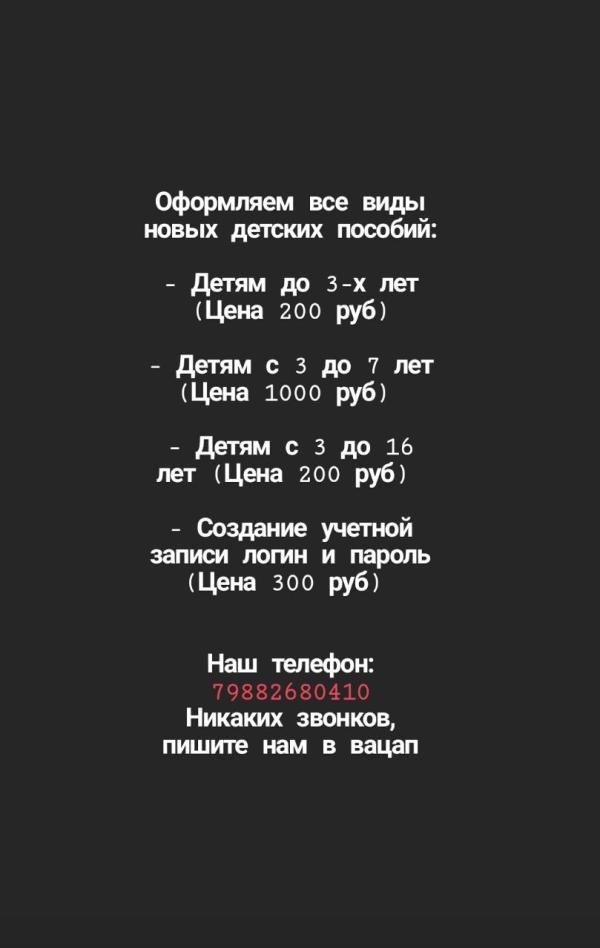 Оформляем все виды новых детских пособий:

- Детям до 3-х лет (Цена 200 руб)

- Детям с 3 до 7 лет (Цена 1000 руб)

- Детям с 3 до 16 лет (Цена 200 руб)

- Создание учетной записи логин и пароль (Цена 300 руб)

Наш телефон:
79882680410
Никаких звонков,
пишите нам в вацап